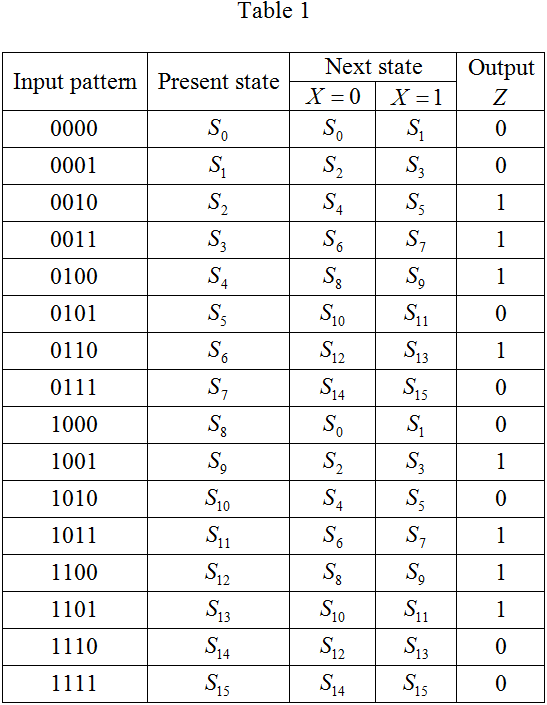 Table 1

| Input pattern | Present state | Next state $X=0$ | Next state $X=1$ | Output $Z$ |
|---|---|---|---|---|
| 0000 | $S_0$ | $S_0$ | $S_1$ | 0 |
| 0001 | $S_1$ | $S_2$ | $S_3$ | 0 |
| 0010 | $S_2$ | $S_4$ | $S_5$ | 1 |
| 0011 | $S_3$ | $S_6$ | $S_7$ | 1 |
| 0100 | $S_4$ | $S_8$ | $S_9$ | 1 |
| 0101 | $S_5$ | $S_{10}$ | $S_{11}$ | 0 |
| 0110 | $S_6$ | $S_{12}$ | $S_{13}$ | 1 |
| 0111 | $S_7$ | $S_{14}$ | $S_{15}$ | 0 |
| 1000 | $S_8$ | $S_0$ | $S_1$ | 0 |
| 1001 | $S_9$ | $S_2$ | $S_3$ | 1 |
| 1010 | $S_{10}$ | $S_4$ | $S_5$ | 0 |
| 1011 | $S_{11}$ | $S_6$ | $S_7$ | 1 |
| 1100 | $S_{12}$ | $S_8$ | $S_9$ | 1 |
| 1101 | $S_{13}$ | $S_{10}$ | $S_{11}$ | 1 |
| 1110 | $S_{14}$ | $S_{12}$ | $S_{13}$ | 0 |
| 1111 | $S_{15}$ | $S_{14}$ | $S_{15}$ | 0 |